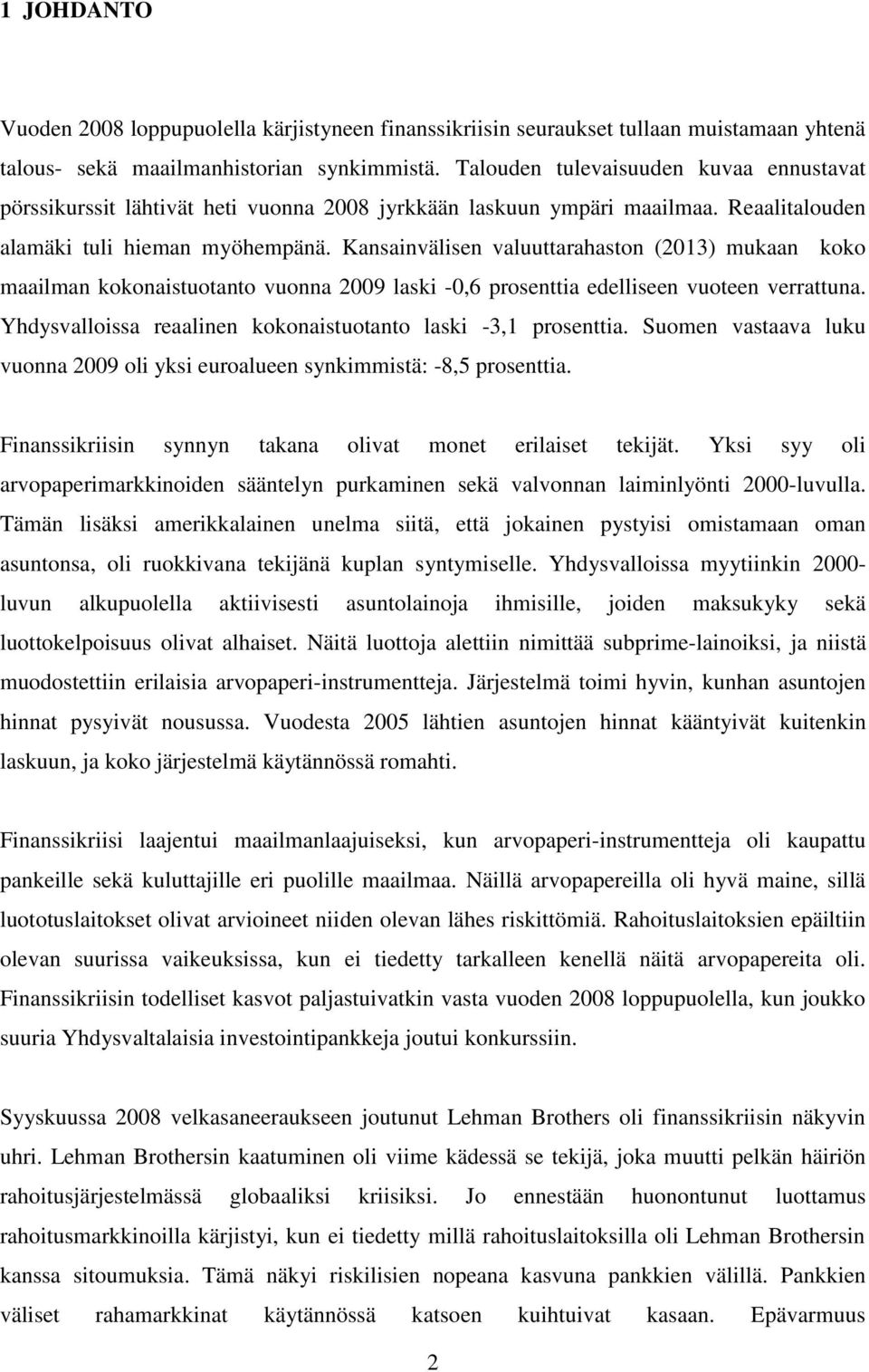 1 JOHDANTO

Vuoden 2008 loppupuolella kärjistyneen finanssikriisin seuraukset tullaan muistamaan yhtenä talous- sekä maailmanhistorian synkimmistä. Talouden tulevaisuuden kuvaa ennustavat pörssikurssit lähtivät heti vuonna 2008 jyrkkään laskuun ympäri maailmaa. Reaalitalouden alamäki tuli hieman myöhempänä. Kansainvälisen valuuttarahaston (2013) mukaan koko maailman kokonaistuotanto vuonna 2009 laski -0,6 prosenttia edelliseen vuoteen verrattuna. Yhdysvalloissa reaalinen kokonaistuotanto laski -3,1 prosenttia. Suomen vastaava luku vuonna 2009 oli yksi euroalueen synkimmistä: -8,5 prosenttia.

Finanssikriisin synnyn takana olivat monet erilaiset tekijät. Yksi syy oli arvopaperimarkkinoiden sääntelyn purkaminen sekä valvonnan laiminlyönti 2000-luvulla. Tämän lisäksi amerikkalainen unelma siitä, että jokainen pystyisi omistamaan oman asuntonsa, oli ruokkivana tekijänä kuplan syntymiselle. Yhdysvalloissa myytiinkin 2000-luvun alkupuolella aktiivisesti asuntolainoja ihmisille, joiden maksukyky sekä luottokelpoisuus olivat alhaiset. Näitä luottoja alettiin nimittää subprime-lainoiksi, ja niistä muodostettiin erilaisia arvopaperi-instrumentteja. Järjestelmä toimi hyvin, kunhan asuntojen hinnat pysyivät nousussa. Vuodesta 2005 lähtien asuntojen hinnat kääntyivät kuitenkin laskuun, ja koko järjestelmä käytännössä romahti.

Finanssikriisi laajentui maailmanlaajuiseksi, kun arvopaperi-instrumentteja oli kaupattu pankeille sekä kuluttajille eri puolille maailmaa. Näillä arvopapereilla oli hyvä maine, sillä luototuslaitokset olivat arvioineet niiden olevan lähes riskittömiä. Rahoituslaitoksien epäiltiin olevan suurissa vaikeuksissa, kun ei tiedetty tarkalleen kenellä näitä arvopapereita oli. Finanssikriisin todelliset kasvot paljastuivatkin vasta vuoden 2008 loppupuolella, kun joukko suuria Yhdysvaltalaisia investointipankkeja joutui konkurssiin.

Syyskuussa 2008 velkasaneeraukseen joutunut Lehman Brothers oli finanssikriisin näkyvin uhri. Lehman Brothersin kaatuminen oli viime kädessä se tekijä, joka muutti pelkän häiriön rahoitusjärjestelmässä globaaliksi kriisiksi. Jo ennestään huonontunut luottamus rahoitusmarkkinoilla kärjistyi, kun ei tiedetty millä rahoituslaitoksilla oli Lehman Brothersin kanssa sitoumuksia. Tämä näkyi riskilisien nopeana kasvuna pankkien välillä. Pankkien väliset rahamarkkinat käytännössä katsoen kuihtuivat kasaan. Epävarmuus

2